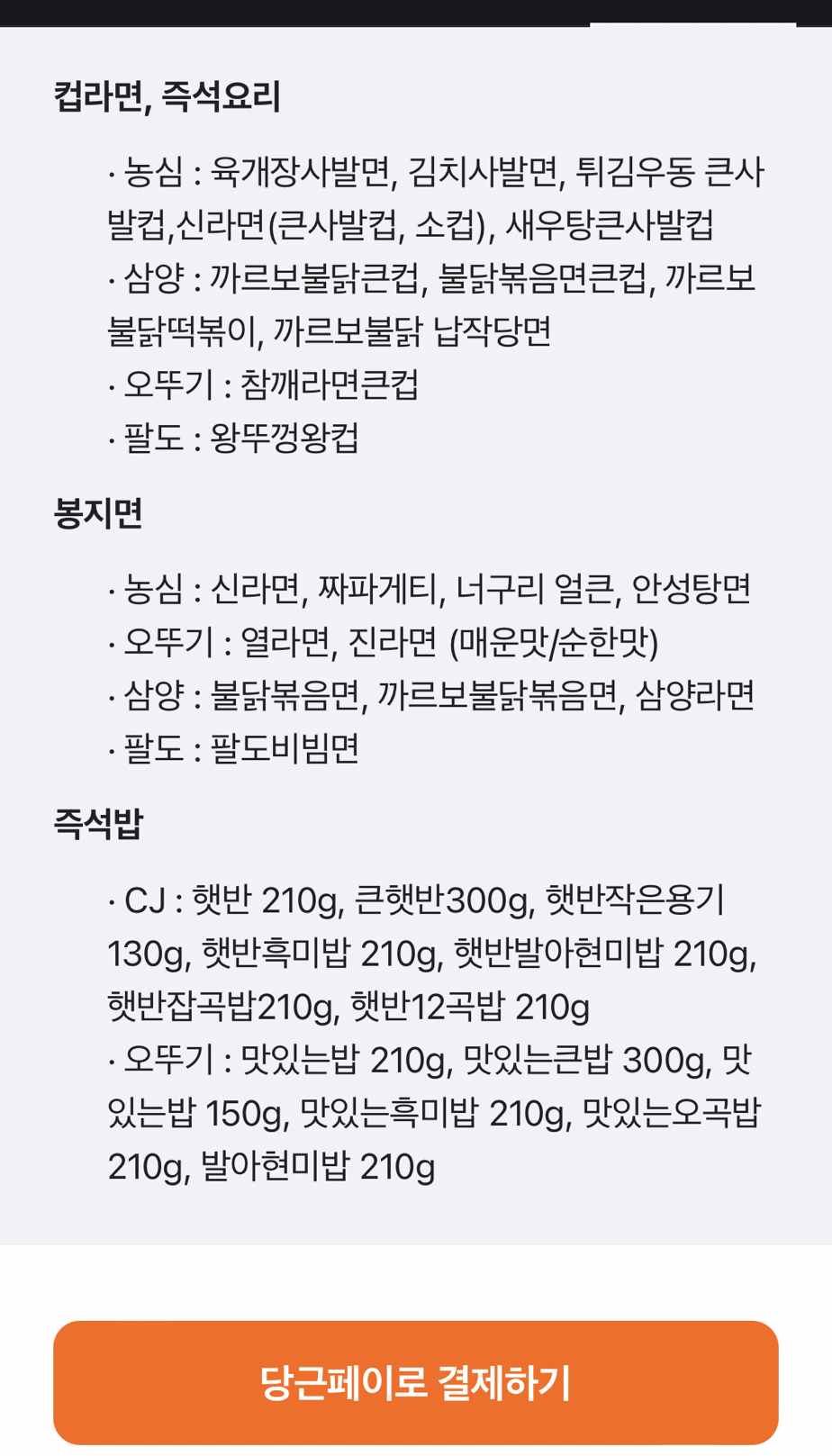 컵라면, 즉석요리

· 농심 : 육개장사발면, 김치사발면, 튀김우동 큰사발컵,신라면(큰사발컵, 소컵), 새우탕큰사발컵
· 삼양 : 까르보불닭큰컵, 불닭볶음면큰컵, 까르보불닭떡볶이, 까르보불닭 납작당면
· 오뚜기 : 참깨라면큰컵
· 팔도 : 왕뚜껑왕컵

봉지면

· 농심 : 신라면, 짜파게티, 너구리 얼큰, 안성탕면
· 오뚜기 : 열라면, 진라면 (매운맛/순한맛)
· 삼양 : 불닭볶음면, 까르보불닭볶음면, 삼양라면
· 팔도 : 팔도비빔면

즉석밥

· CJ : 햇반 210g, 큰햇반300g, 햇반작은용기 130g, 햇반흑미밥 210g, 햇반발아현미밥 210g, 햇반잡곡밥210g, 햇반12곡밥 210g
· 오뚜기 : 맛있는밥 210g, 맛있는큰밥 300g, 맛있는밥 150g, 맛있는흑미밥 210g, 맛있는오곡밥 210g, 발아현미밥 210g

당근페이로 결제하기